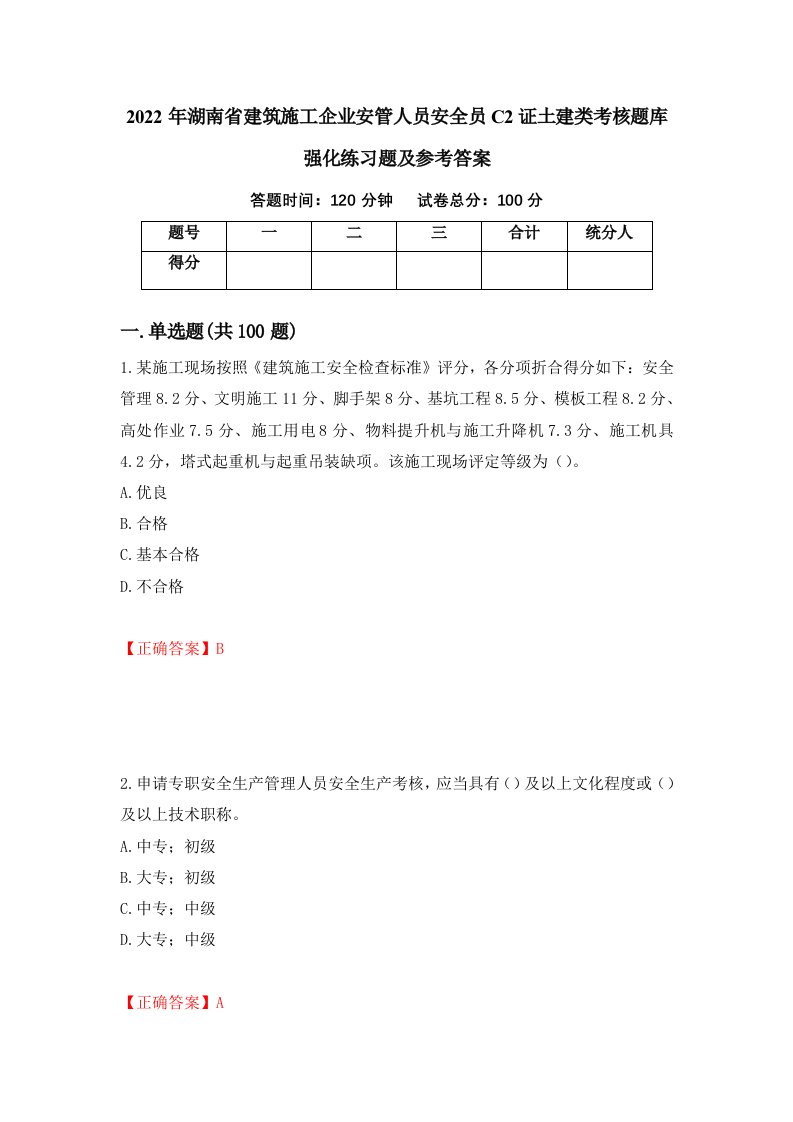 2022 年湖南省建筑施工企业安管人员安全员 C2 证土建类考核题库强化练习题及参考答案

答题时间：120 分钟　试卷总分：100 分

| 题号 | 一 | 二 | 三 | 合计 | 统分人 |
|---|---|---|---|---|---|
| 得分 | | | | | |

一.单选题(共 100 题)

1.某施工现场按照《建筑施工安全检查标准》评分，各分项折合得分如下：安全管理 8.2 分、文明施工 11 分、脚手架 8 分、基坑工程 8.5 分、模板工程 8.2 分、高处作业 7.5 分、施工用电 8 分、物料提升机与施工升降机 7.3 分、施工机具 4.2 分，塔式起重机与起重吊装缺项。该施工现场评定等级为（）。

A.优良

B.合格

C.基本合格

D.不合格

【正确答案】B

2.申请专职安全生产管理人员安全生产考核，应当具有（）及以上文化程度或（）及以上技术职称。

A.中专；初级

B.大专；初级

C.中专；中级

D.大专；中级

【正确答案】A